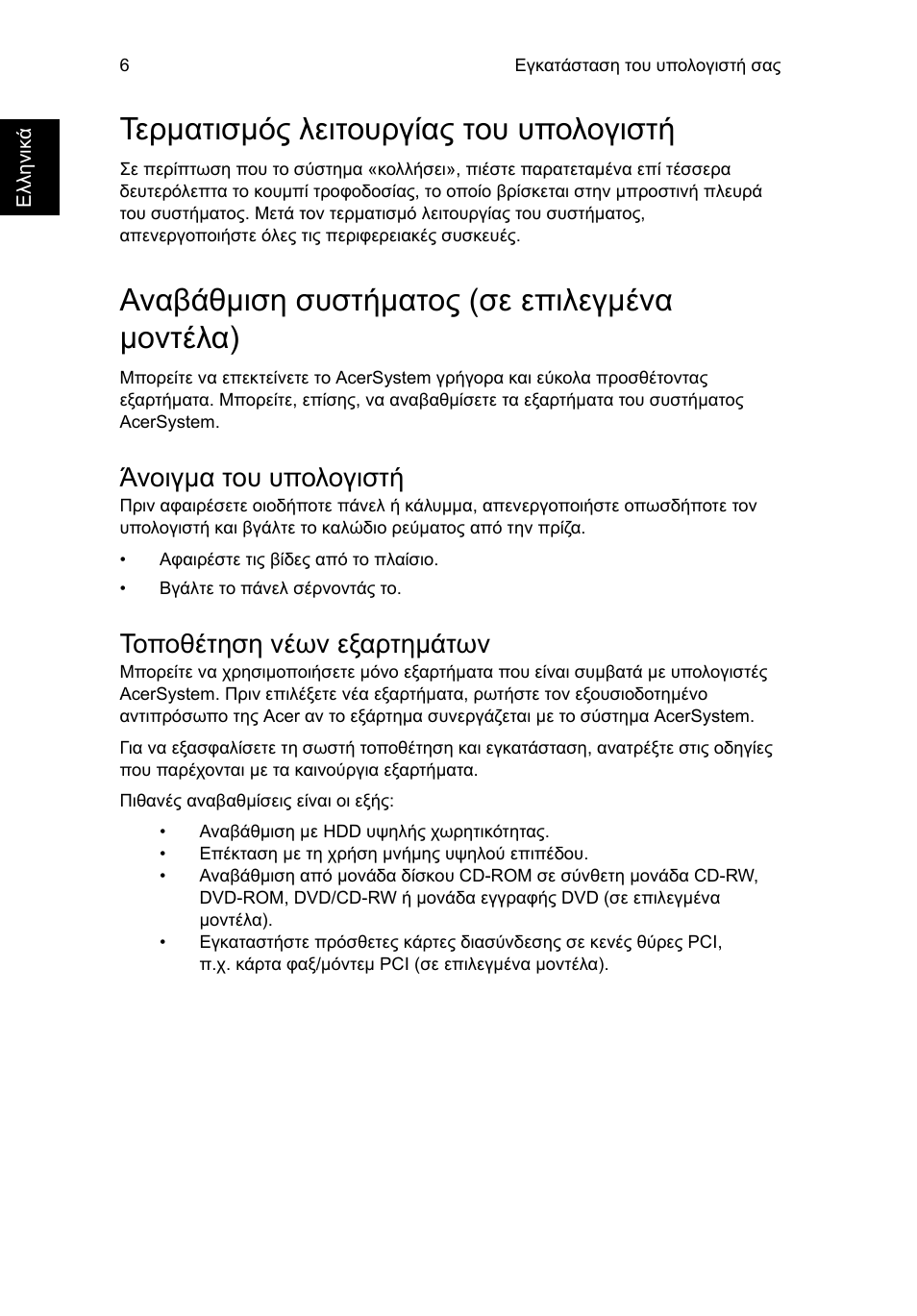 6

Εγκατάσταση του υπολογιστή σας

Ελληνικά

Τερματισμός λειτουργίας του υπολογιστή

Σε περίπτωση που το σύστημα «κολλήσει», πιέστε παρατεταμένα επί τέσσερα δευτερόλεπτα το κουμπί τροφοδοσίας, το οποίο βρίσκεται στην μπροστινή πλευρά του συστήματος. Μετά τον τερματισμό λειτουργίας του συστήματος, απενεργοποιήστε όλες τις περιφερειακές συσκευές.

Αναβάθμιση συστήματος (σε επιλεγμένα μοντέλα)

Μπορείτε να επεκτείνετε το AcerSystem γρήγορα και εύκολα προσθέτοντας εξαρτήματα. Μπορείτε, επίσης, να αναβαθμίσετε τα εξαρτήματα του συστήματος AcerSystem.

Άνοιγμα του υπολογιστή

Πριν αφαιρέσετε οιοδήποτε πάνελ ή κάλυμμα, απενεργοποιήστε οπωσδήποτε τον υπολογιστή και βγάλτε το καλώδιο ρεύματος από την πρίζα.

• Αφαιρέστε τις βίδες από το πλαίσιο.

• Βγάλτε το πάνελ σέρνοντάς το.

Τοποθέτηση νέων εξαρτημάτων

Μπορείτε να χρησιμοποιήσετε μόνο εξαρτήματα που είναι συμβατά με υπολογιστές AcerSystem. Πριν επιλέξετε νέα εξαρτήματα, ρωτήστε τον εξουσιοδοτημένο αντιπρόσωπο της Acer αν το εξάρτημα συνεργάζεται με το σύστημα AcerSystem.

Για να εξασφαλίσετε τη σωστή τοποθέτηση και εγκατάσταση, ανατρέξτε στις οδηγίες που παρέχονται με τα καινούργια εξαρτήματα.

Πιθανές αναβαθμίσεις είναι οι εξής:

• Αναβάθμιση με HDD υψηλής χωρητικότητας.
• Επέκταση με τη χρήση μνήμης υψηλού επιπέδου.
• Αναβάθμιση από μονάδα δίσκου CD-ROM σε σύνθετη μονάδα CD-RW, DVD-ROM, DVD/CD-RW ή μονάδα εγγραφής DVD (σε επιλεγμένα μοντέλα).
• Εγκαταστήστε πρόσθετες κάρτες διασύνδεσης σε κενές θύρες PCI, π.χ. κάρτα φαξ/μόντεμ PCI (σε επιλεγμένα μοντέλα).